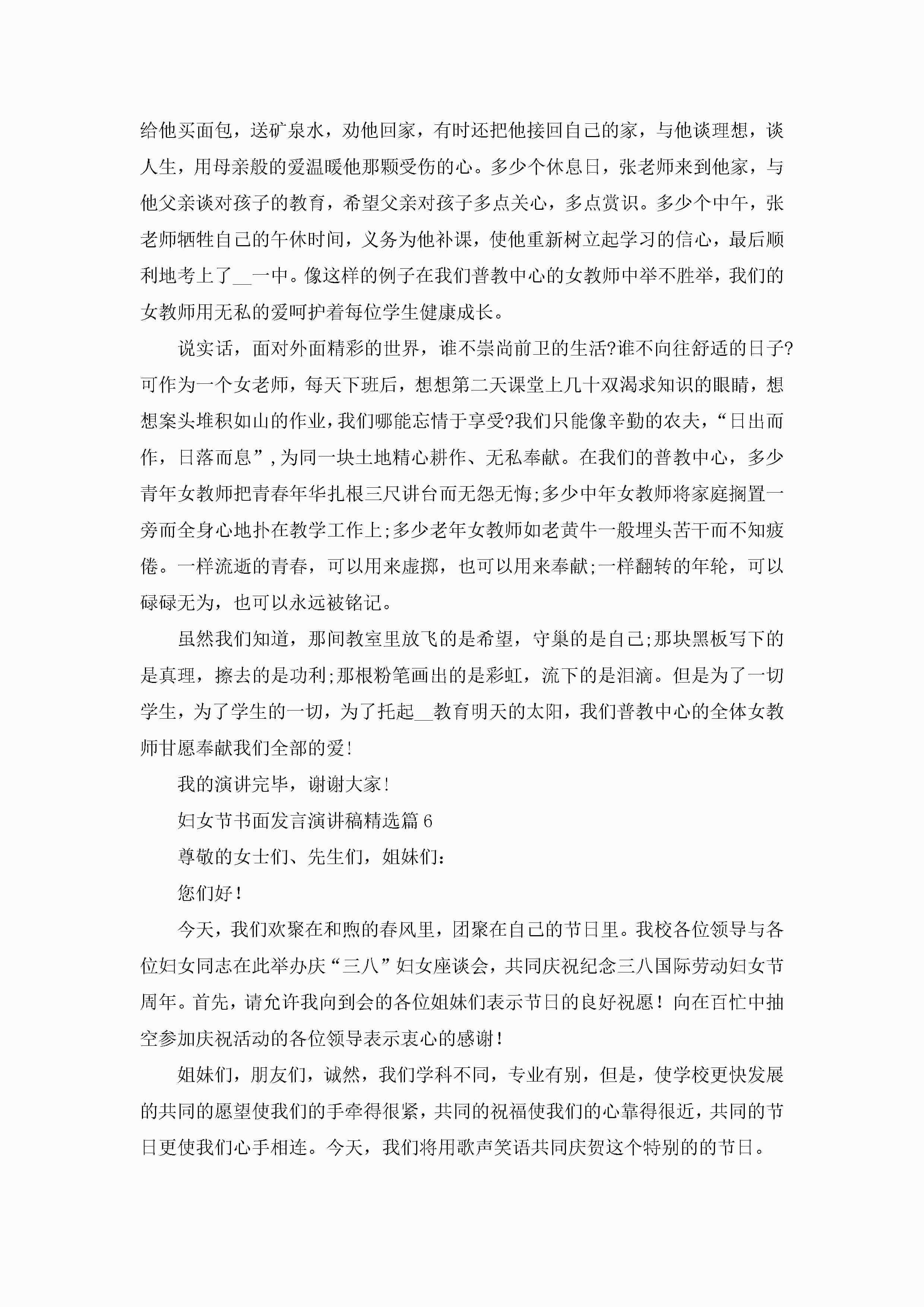 给他买面包，送矿泉水，劝他回家，有时还把他接回自己的家，与他谈理想，谈人生，用母亲般的爱温暖他那颗受伤的心。多少个休息日，张老师来到他家，与他父亲谈对孩子的教育，希望父亲对孩子多点关心，多点赏识。多少个中午，张老师牺牲自己的午休时间，义务为他补课，使他重新树立起学习的信心，最后顺利地考上了__一中。像这样的例子在我们普教中心的女教师中举不胜举，我们的女教师用无私的爱呵护着每位学生健康成长。

说实话，面对外面精彩的世界，谁不崇尚前卫的生活?谁不向往舒适的日子?可作为一个女老师，每天下班后，想想第二天课堂上几十双渴求知识的眼睛，想想案头堆积如山的作业，我们哪能忘情于享受?我们只能像辛勤的农夫，“日出而作，日落而息”，为同一块土地精心耕作、无私奉献。在我们的普教中心，多少青年女教师把青春年华扎根三尺讲台而无怨无悔;多少中年女教师将家庭搁置一旁而全身心地扑在教学工作上;多少老年女教师如老黄牛一般埋头苦干而不知疲倦。一样流逝的青春，可以用来虚掷，也可以用来奉献;一样翻转的年轮，可以碌碌无为，也可以永远被铭记。

虽然我们知道，那间教室里放飞的是希望，守巢的是自己;那块黑板写下的是真理，擦去的是功利;那根粉笔画出的是彩虹，流下的是泪滴。但是为了一切学生，为了学生的一切，为了托起__教育明天的太阳，我们普教中心的全体女教师甘愿奉献我们全部的爱!

我的演讲完毕，谢谢大家!

妇女节书面发言演讲稿精选篇6

尊敬的女士们、先生们，姐妹们：

您们好！

今天，我们欢聚在和煦的春风里，团聚在自己的节日里。我校各位领导与各位妇女同志在此举办庆“三八”妇女座谈会，共同庆祝纪念三八国际劳动妇女节周年。首先，请允许我向到会的各位姐妹们表示节日的良好祝愿！向在百忙中抽空参加庆祝活动的各位领导表示衷心的感谢！

姐妹们，朋友们，诚然，我们学科不同，专业有别，但是，使学校更快发展的共同的愿望使我们的手牵得很紧，共同的祝福使我们的心靠得很近，共同的节日更使我们心手相连。今天，我们将用歌声笑语共同庆贺这个特别的的节日。